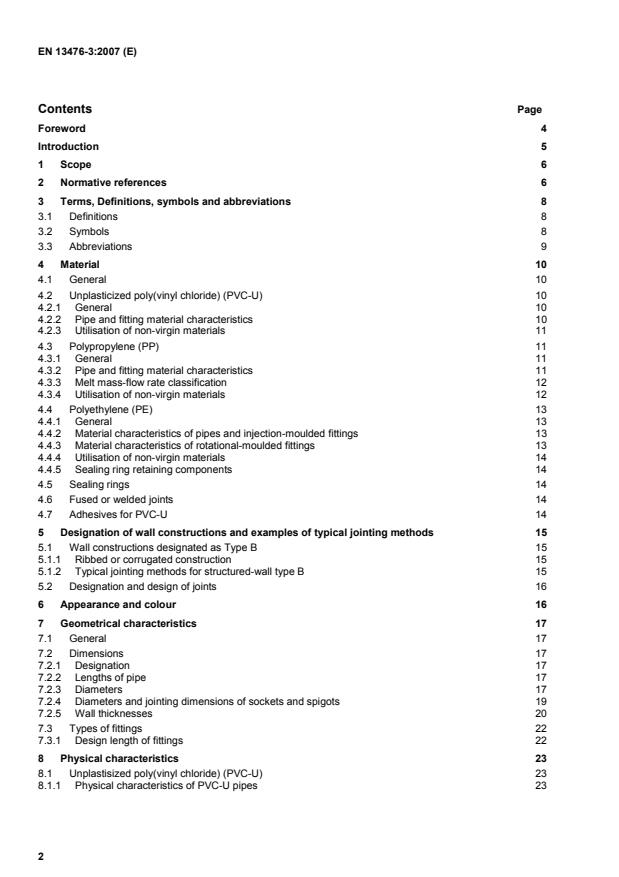 EN 13476-3:2007 (E)

Contents Page

Foreword 4

Introduction 5

1 Scope 6

2 Normative references 6

3 Terms, Definitions, symbols and abbreviations 8
3.1 Definitions 8
3.2 Symbols 8
3.3 Abbreviations 9

4 Material 10
4.1 General 10
4.2 Unplasticized poly(vinyl chloride) (PVC-U) 10
4.2.1 General 10
4.2.2 Pipe and fitting material characteristics 10
4.2.3 Utilisation of non-virgin materials 11
4.3 Polypropylene (PP) 11
4.3.1 General 11
4.3.2 Pipe and fitting material characteristics 11
4.3.3 Melt mass-flow rate classification 12
4.3.4 Utilisation of non-virgin materials 12
4.4 Polyethylene (PE) 13
4.4.1 General 13
4.4.2 Material characteristics of pipes and injection-moulded fittings 13
4.4.3 Material characteristics of rotational-moulded fittings 13
4.4.4 Utilisation of non-virgin materials 14
4.4.5 Sealing ring retaining components 14
4.5 Sealing rings 14
4.6 Fused or welded joints 14
4.7 Adhesives for PVC-U 14

5 Designation of wall constructions and examples of typical jointing methods 15
5.1 Wall constructions designated as Type B 15
5.1.1 Ribbed or corrugated construction 15
5.1.2 Typical jointing methods for structured-wall type B 15
5.2 Designation and design of joints 16

6 Appearance and colour 16

7 Geometrical characteristics 17
7.1 General 17
7.2 Dimensions 17
7.2.1 Designation 17
7.2.2 Lengths of pipe 17
7.2.3 Diameters 17
7.2.4 Diameters and jointing dimensions of sockets and spigots 19
7.2.5 Wall thicknesses 20
7.3 Types of fittings 22
7.3.1 Design length of fittings 22

8 Physical characteristics 23
8.1 Unplastisized poly(vinyl chloride) (PVC-U) 23
8.1.1 Physical characteristics of PVC-U pipes 23

2